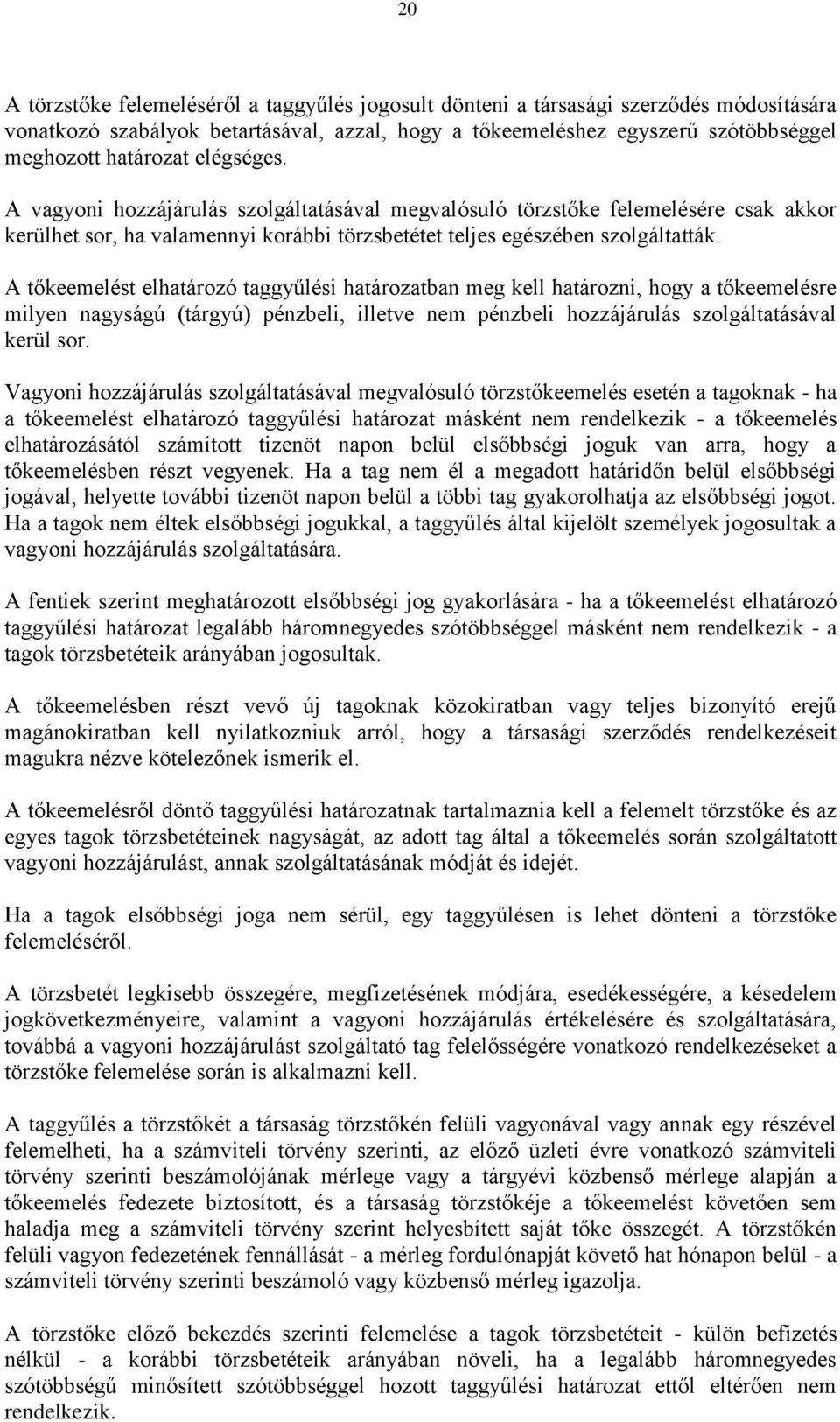 20

A törzstőke felemeléséről a taggyűlés jogosult dönteni a társasági szerződés módosítására vonatkozó szabályok betartásával, azzal, hogy a tőkeemeléshez egyszerű szótöbbséggel meghozott határozat elégséges.

A vagyoni hozzájárulás szolgáltatásával megvalósuló törzstőke felemelésére csak akkor kerülhet sor, ha valamennyi korábbi törzsbetétet teljes egészében szolgáltatták.

A tőkeemelést elhatározó taggyűlési határozatban meg kell határozni, hogy a tőkeemelésre milyen nagyságú (tárgyú) pénzbeli, illetve nem pénzbeli hozzájárulás szolgáltatásával kerül sor.

Vagyoni hozzájárulás szolgáltatásával megvalósuló törzstőkeemelés esetén a tagoknak - ha a tőkeemelést elhatározó taggyűlési határozat másként nem rendelkezik - a tőkeemelés elhatározásától számított tizenöt napon belül elsőbbségi joguk van arra, hogy a tőkeemelésben részt vegyenek. Ha a tag nem él a megadott határidőn belül elsőbbségi jogával, helyette további tizenöt napon belül a többi tag gyakorolhatja az elsőbbségi jogot. Ha a tagok nem éltek elsőbbségi jogukkal, a taggyűlés által kijelölt személyek jogosultak a vagyoni hozzájárulás szolgáltatására.

A fentiek szerint meghatározott elsőbbségi jog gyakorlására - ha a tőkeemelést elhatározó taggyűlési határozat legalább háromnegyedes szótöbbséggel másként nem rendelkezik - a tagok törzsbetéteik arányában jogosultak.

A tőkeemelésben részt vevő új tagoknak közokiratban vagy teljes bizonyító erejű magánokiratban kell nyilatkozniuk arról, hogy a társasági szerződés rendelkezéseit magukra nézve kötelezőnek ismerik el.

A tőkeemelésről döntő taggyűlési határozatnak tartalmaznia kell a felemelt törzstőke és az egyes tagok törzsbetéteinek nagyságát, az adott tag által a tőkeemelés során szolgáltatott vagyoni hozzájárulást, annak szolgáltatásának módját és idejét.

Ha a tagok elsőbbségi joga nem sérül, egy taggyűlésen is lehet dönteni a törzstőke felemeléséről.

A törzsbetét legkisebb összegére, megfizetésének módjára, esedékességére, a késedelem jogkövetkezményeire, valamint a vagyoni hozzájárulás értékelésére és szolgáltatására, továbbá a vagyoni hozzájárulást szolgáltató tag felelősségére vonatkozó rendelkezéseket a törzstőke felemelése során is alkalmazni kell.

A taggyűlés a törzstőkét a társaság törzstőkén felüli vagyonával vagy annak egy részével felemelheti, ha a számviteli törvény szerinti, az előző üzleti évre vonatkozó számviteli törvény szerinti beszámolójának mérlege vagy a tárgyévi közbenső mérlege alapján a tőkeemelés fedezete biztosított, és a társaság törzstőkéje a tőkeemelést követően sem haladja meg a számviteli törvény szerint helyesbített saját tőke összegét. A törzstőkén felüli vagyon fedezetének fennállását - a mérleg fordulónapját követő hat hónapon belül - a számviteli törvény szerinti beszámoló vagy közbenső mérleg igazolja.

A törzstőke előző bekezdés szerinti felemelése a tagok törzsbetéteit - külön befizetés nélkül - a korábbi törzsbetéteik arányában növeli, ha a legalább háromnegyedes szótöbbségű minősített szótöbbséggel hozott taggyűlési határozat ettől eltérően nem rendelkezik.